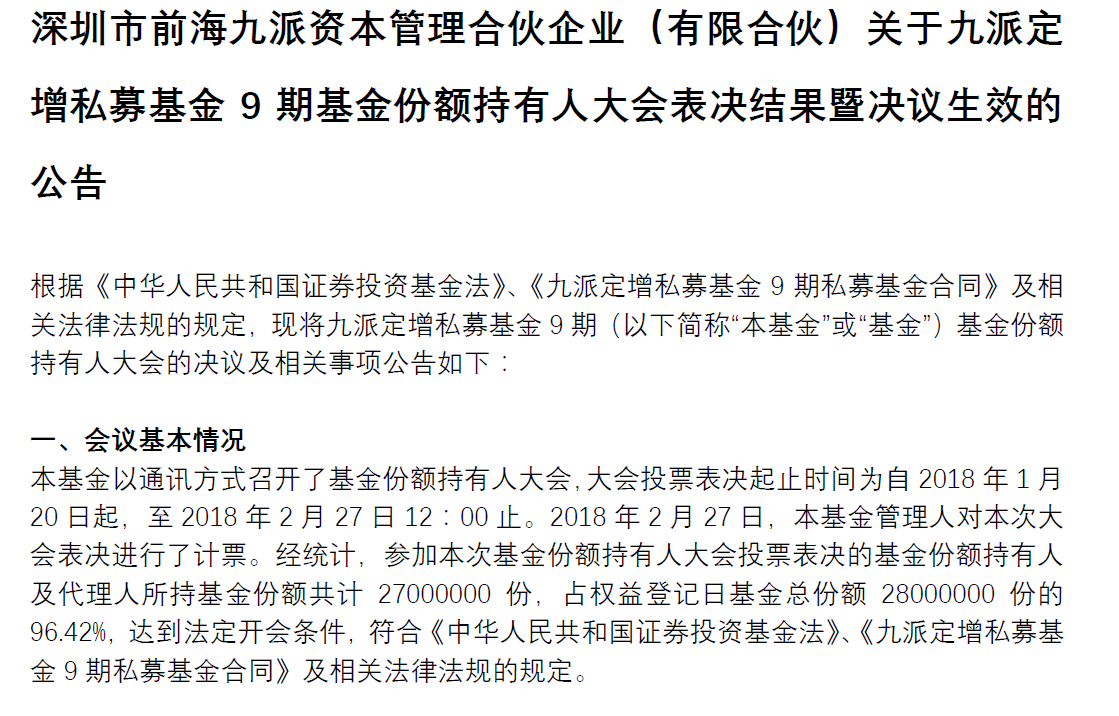 深圳市前海九派资本管理合伙企业（有限合伙）关于九派定增私募基金 9 期基金份额持有人大会表决结果暨决议生效的公告

根据《中华人民共和国证券投资基金法》、《九派定增私募基金 9 期私募基金合同》及相关法律法规的规定，现将九派定增私募基金 9 期（以下简称“本基金”或“基金”）基金份额持有人大会的决议及相关事项公告如下：

一、会议基本情况
本基金以通讯方式召开了基金份额持有人大会，大会投票表决起止时间为自 2018 年 1 月 20 日起，至 2018 年 2 月 27 日 12：00 止。2018 年 2 月 27 日，本基金管理人对本次大会表决进行了计票。经统计，参加本次基金份额持有人大会投票表决的基金份额持有人及代理人所持基金份额共计 27000000 份，占权益登记日基金总份额 28000000 份的 96.42%，达到法定开会条件，符合《中华人民共和国证券投资基金法》、《九派定增私募基金 9 期私募基金合同》及相关法律法规的规定。